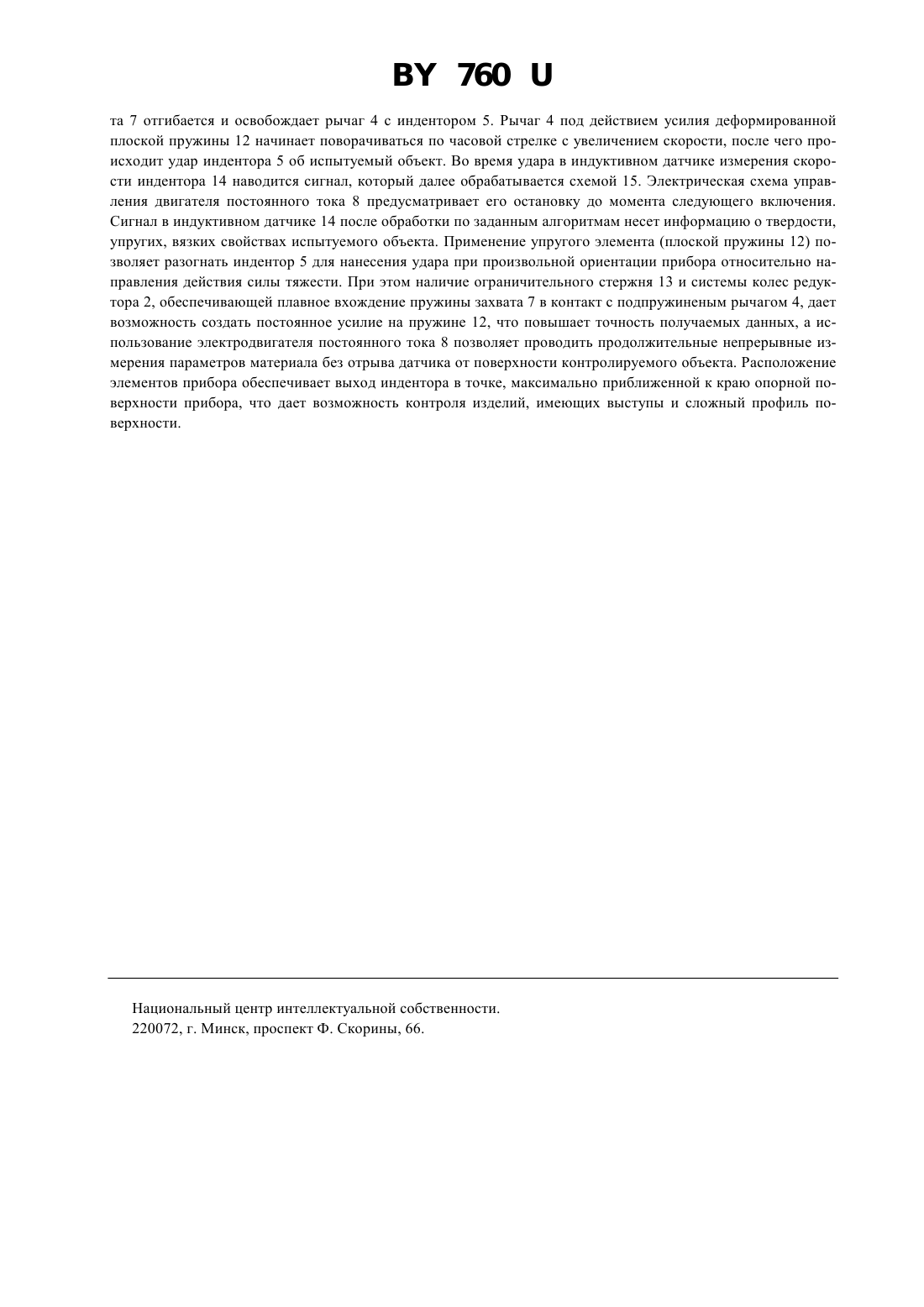 BY 760 U

та 7 отгибается и освобождает рычаг 4 с индентором 5. Рычаг 4 под действием усилия деформированной плоской пружины 12 начинает поворачиваться по часовой стрелке с увеличением скорости, после чего происходит удар индентора 5 об испытуемый объект. Во время удара в индуктивном датчике измерения скорости индентора 14 наводится сигнал, который далее обрабатывается схемой 15. Электрическая схема управления двигателя постоянного тока 8 предусматривает его остановку до момента следующего включения. Сигнал в индуктивном датчике 14 после обработки по заданным алгоритмам несет информацию о твердости, упругих, вязких свойствах испытуемого объекта. Применение упругого элемента (плоской пружины 12) позволяет разогнать индентор 5 для нанесения удара при произвольной ориентации прибора относительно направления действия силы тяжести. При этом наличие ограничительного стержня 13 и системы колес редуктора 2, обеспечивающей плавное вхождение пружины захвата 7 в контакт с подпружиненым рычагом 4, дает возможность создать постоянное усилие на пружине 12, что повышает точность получаемых данных, а использование электродвигателя постоянного тока 8 позволяет проводить продолжительные непрерывные измерения параметров материала без отрыва датчика от поверхности контролируемого объекта. Расположение элементов прибора обеспечивает выход индентора в точке, максимально приближенной к краю опорной поверхности прибора, что дает возможность контроля изделий, имеющих выступы и сложный профиль поверхности.

Национальный центр интеллектуальной собственности.
220072, г. Минск, проспект Ф. Скорины, 66.